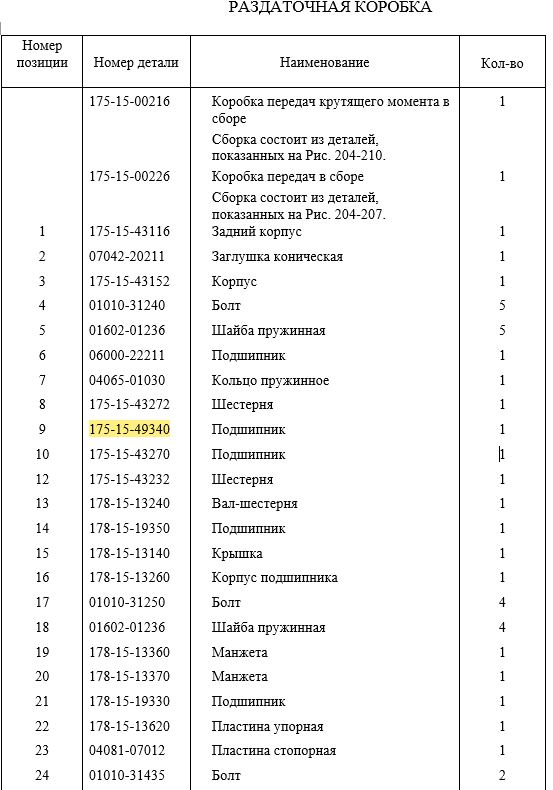 РАЗДАТОЧНАЯ КОРОБКА

| Номер позиции | Номер детали | Наименование | Кол-во |
|---|---|---|---|
| | 175-15-00216 | Коробка передач крутящего момента в сборе | 1 |
| | | Сборка состоит из деталей, показанных на Рис. 204-210. | |
| | 175-15-00226 | Коробка передач в сборе | 1 |
| | | Сборка состоит из деталей, показанных на Рис. 204-207. | |
| 1 | 175-15-43116 | Задний корпус | 1 |
| 2 | 07042-20211 | Заглушка коническая | 1 |
| 3 | 175-15-43152 | Корпус | 1 |
| 4 | 01010-31240 | Болт | 5 |
| 5 | 01602-01236 | Шайба пружинная | 5 |
| 6 | 06000-22211 | Подшипник | 1 |
| 7 | 04065-01030 | Кольцо пружинное | 1 |
| 8 | 175-15-43272 | Шестерня | 1 |
| 9 | 175-15-49340 | Подшипник | 1 |
| 10 | 175-15-43270 | Подшипник | 1 |
| 12 | 175-15-43232 | Шестерня | 1 |
| 13 | 178-15-13240 | Вал-шестерня | 1 |
| 14 | 178-15-19350 | Подшипник | 1 |
| 15 | 178-15-13140 | Крышка | 1 |
| 16 | 178-15-13260 | Корпус подшипника | 1 |
| 17 | 01010-31250 | Болт | 4 |
| 18 | 01602-01236 | Шайба пружинная | 4 |
| 19 | 178-15-13360 | Манжета | 1 |
| 20 | 178-15-13370 | Манжета | 1 |
| 21 | 178-15-19330 | Подшипник | 1 |
| 22 | 178-15-13620 | Пластина упорная | 1 |
| 23 | 04081-07012 | Пластина стопорная | 1 |
| 24 | 01010-31435 | Болт | 2 |